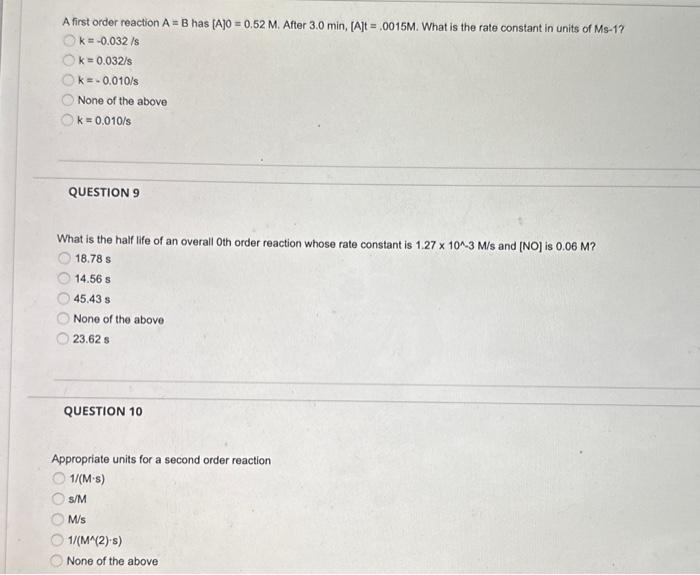 A first order reaction A = B has [A]0 = 0.52 M. After 3.0 min, [A]t = .0015M. What is the rate constant in units of Ms-1?

k = -0.032 /s

k = 0.032/s

k = - 0.010/s

None of the above

k = 0.010/s

QUESTION 9

What is the half life of an overall 0th order reaction whose rate constant is 1.27 x 10^-3 M/s and [NO] is 0.06 M?

18.78 s

14.56 s

45.43 s

None of the above

23.62 s

QUESTION 10

Appropriate units for a second order reaction

1/(M·s)

s/M

M/s

1/(M^(2)·s)

None of the above